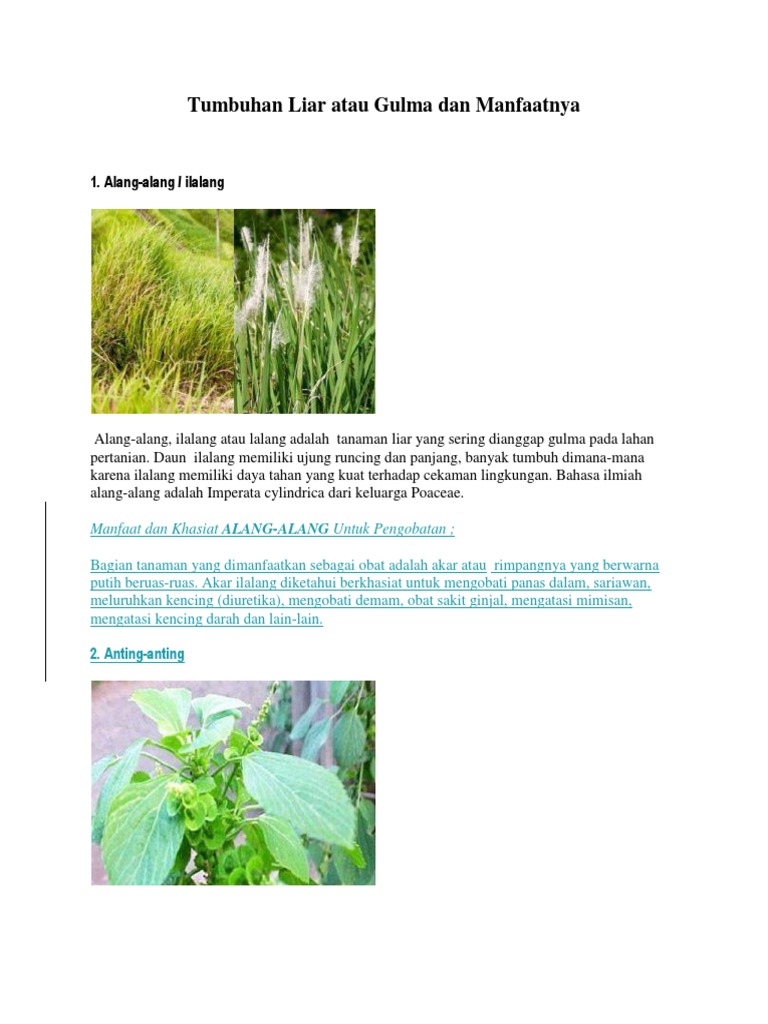 Tumbuhan Liar atau Gulma dan Manfaatnya

1. Alang-alang / ilalang

Alang-alang, ilalang atau lalang adalah tanaman liar yang sering dianggap gulma pada lahan pertanian. Daun ilalang memiliki ujung runcing dan panjang, banyak tumbuh dimana-mana karena ilalang memiliki daya tahan yang kuat terhadap cekaman lingkungan. Bahasa ilmiah alang-alang adalah Imperata cylindrica dari keluarga Poaceae.

Manfaat dan Khasiat ALANG-ALANG Untuk Pengobatan ;

Bagian tanaman yang dimanfaatkan sebagai obat adalah akar atau rimpangnya yang berwarna putih beruas-ruas. Akar ilalang diketahui berkhasiat untuk mengobati panas dalam, sariawan, meluruhkan kencing (diuretika), mengobati demam, obat sakit ginjal, mengatasi mimisan, mengatasi kencing darah dan lain-lain.

2. Anting-anting